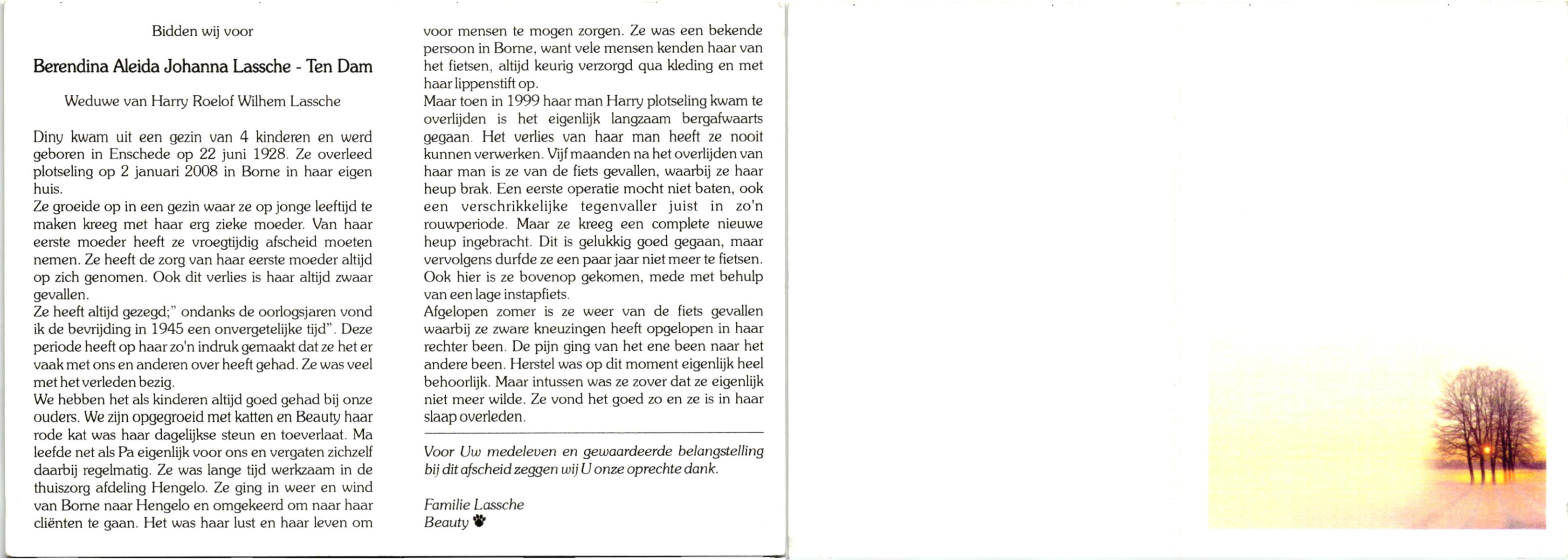 Bidden wij voor

Berendina Aleida Johanna Lassche - Ten Dam

Weduwe van Harry Roelof Wilhem Lassche

Diny kwam uit een gezin van 4 kinderen en werd geboren in Enschede op 22 juni 1928. Ze overleed plotseling op 2 januari 2008 in Borne in haar eigen huis.
Ze groeide op in een gezin waar ze op jonge leeftijd te maken kreeg met haar erg zieke moeder. Van haar eerste moeder heeft ze vroegtijdig afscheid moeten nemen. Ze heeft de zorg van haar eerste moeder altijd op zich genomen. Ook dit verlies is haar altijd zwaar gevallen.
Ze heeft altijd gezegd;" ondanks de oorlogsjaren vond ik de bevrijding in 1945 een onvergetelijke tijd". Deze periode heeft op haar zo'n indruk gemaakt dat ze het er vaak met ons en anderen over heeft gehad. Ze was veel met het verleden bezig.
We hebben het als kinderen altijd goed gehad bij onze ouders. We zijn opgegroeid met katten en Beauty haar rode kat was haar dagelijkse steun en toeverlaat. Ma leefde net als Pa eigenlijk voor ons en vergaten zichzelf daarbij regelmatig. Ze was lange tijd werkzaam in de thuiszorg afdeling Hengelo. Ze ging in weer en wind van Borne naar Hengelo en omgekeerd om naar haar cliënten te gaan. Het was haar lust en haar leven om voor mensen te mogen zorgen. Ze was een bekende persoon in Borne, want vele mensen kenden haar van het fietsen, altijd keurig verzorgd qua kleding en met haar lippenstift op.
Maar toen in 1999 haar man Harry plotseling kwam te overlijden is het eigenlijk langzaam bergafwaarts gegaan. Het verlies van haar man heeft ze nooit kunnen verwerken. Vijf maanden na het overlijden van haar man is ze van de fiets gevallen, waarbij ze haar heup brak. Een eerste operatie mocht niet baten, ook een verschrikkelijke tegenvaller juist in zo'n rouwperiode. Maar ze kreeg een complete nieuwe heup ingebracht. Dit is gelukkig goed gegaan, maar vervolgens durfde ze een paar jaar niet meer te fietsen. Ook hier is ze bovenop gekomen, mede met behulp van een lage instapfiets.
Afgelopen zomer is ze weer van de fiets gevallen waarbij ze zware kneuzingen heeft opgelopen in haar rechter been. De pijn ging van het ene been naar het andere been. Herstel was op dit moment eigenlijk heel behoorlijk. Maar intussen was ze zover dat ze eigenlijk niet meer wilde. Ze vond het goed zo en ze is in haar slaap overleden.

Voor Uw medeleven en gewaardeerde belangstelling bij dit afscheid zeggen wij U onze oprechte dank.

Familie Lassche
Beauty